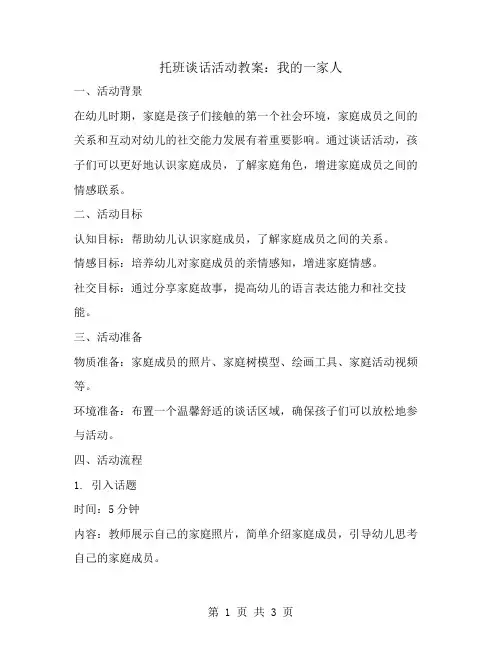 托班谈话活动教案：我的一家人

一、活动背景

在幼儿时期，家庭是孩子们接触的第一个社会环境，家庭成员之间的关系和互动对幼儿的社交能力发展有着重要影响。通过谈话活动，孩子们可以更好地认识家庭成员，了解家庭角色，增进家庭成员之间的情感联系。

二、活动目标

认知目标：帮助幼儿认识家庭成员，了解家庭成员之间的关系。

情感目标：培养幼儿对家庭成员的亲情感知，增进家庭情感。

社交目标：通过分享家庭故事，提高幼儿的语言表达能力和社交技能。

三、活动准备

物质准备：家庭成员的照片、家庭树模型、绘画工具、家庭活动视频等。

环境准备：布置一个温馨舒适的谈话区域，确保孩子们可以放松地参与活动。

四、活动流程

1. 引入话题

时间：5分钟

内容：教师展示自己的家庭照片，简单介绍家庭成员，引导幼儿思考自己的家庭成员。

第 1 页 共 3 页